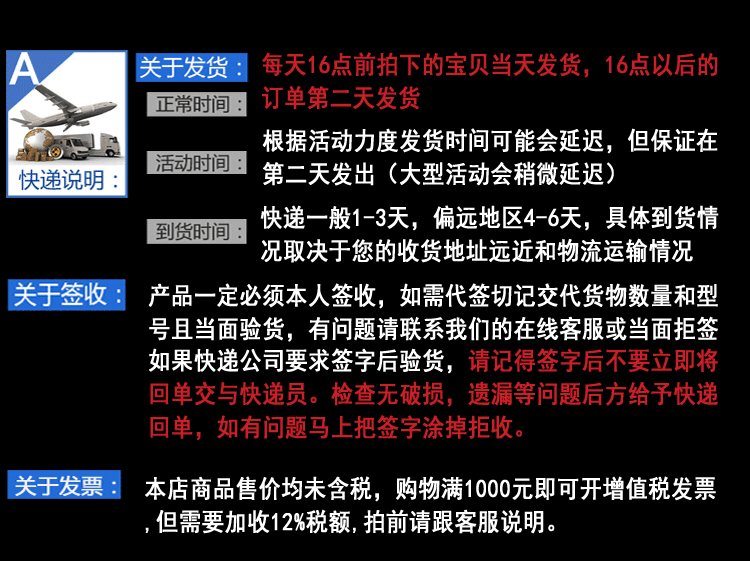 A

快递说明：

关于发货：

正常时间：

每天16点前拍下的宝贝当天发货，16点以后的订单第二天发货

活动时间：

根据活动力度发货时间可能会延迟，但保证在第二天发出（大型活动会稍微延迟）

到货时间：

快递一般1-3天，偏远地区4-6天，具体到货情况取决于您的收货地址远近和物流运输情况

关于签收：

产品一定必须本人签收，如需代签切记交代货物数量和型号且当面验货，有问题请联系我们的在线客服或当面拒签如果快递公司要求签字后验货，请记得签字后不要立即将回单交与快递员。检查无破损，遗漏等问题后方给予快递回单，如有问题马上把签字涂掉拒收。

关于发票：

本店商品售价均未含税，购物满1000元即可开增值税发票，但需要加收12%税额，拍前请跟客服说明。